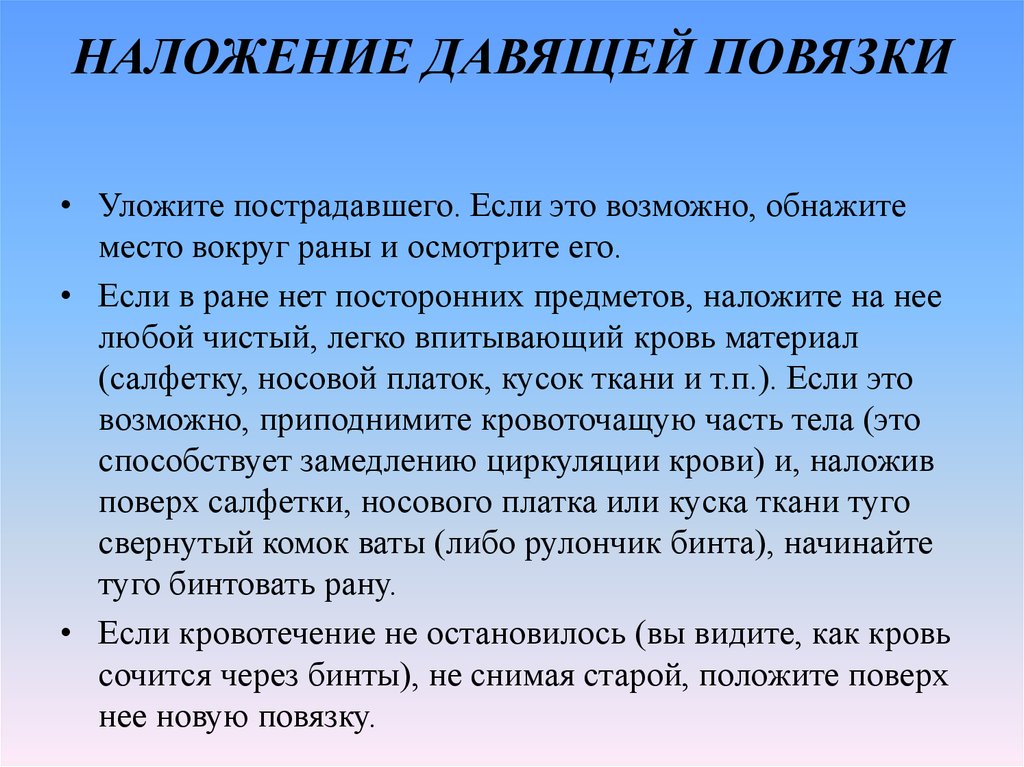 НАЛОЖЕНИЕ ДАВЯЩЕЙ ПОВЯЗКИ

• Уложите пострадавшего. Если это возможно, обнажите место вокруг раны и осмотрите его.

• Если в ране нет посторонних предметов, наложите на нее любой чистый, легко впитывающий кровь материал (салфетку, носовой платок, кусок ткани и т.п.). Если это возможно, приподнимите кровоточащую часть тела (это способствует замедлению циркуляции крови) и, наложив поверх салфетки, носового платка или куска ткани туго свернутый комок ваты (либо рулончик бинта), начинайте туго бинтовать рану.

• Если кровотечение не остановилось (вы видите, как кровь сочится через бинты), не снимая старой, положите поверх нее новую повязку.